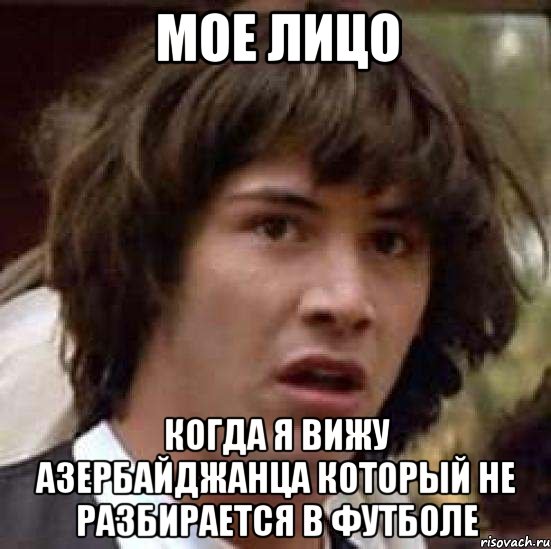 МОЕ ЛИЦО

КОГДА Я ВИЖУ АЗЕРБАЙДЖАНЦА КОТОРЫЙ НЕ РАЗБИРАЕТСЯ В ФУТБОЛЕ

risovach.ru